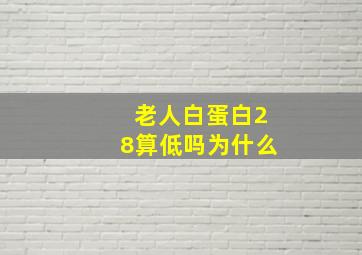 老人白蛋白28算低吗为什么